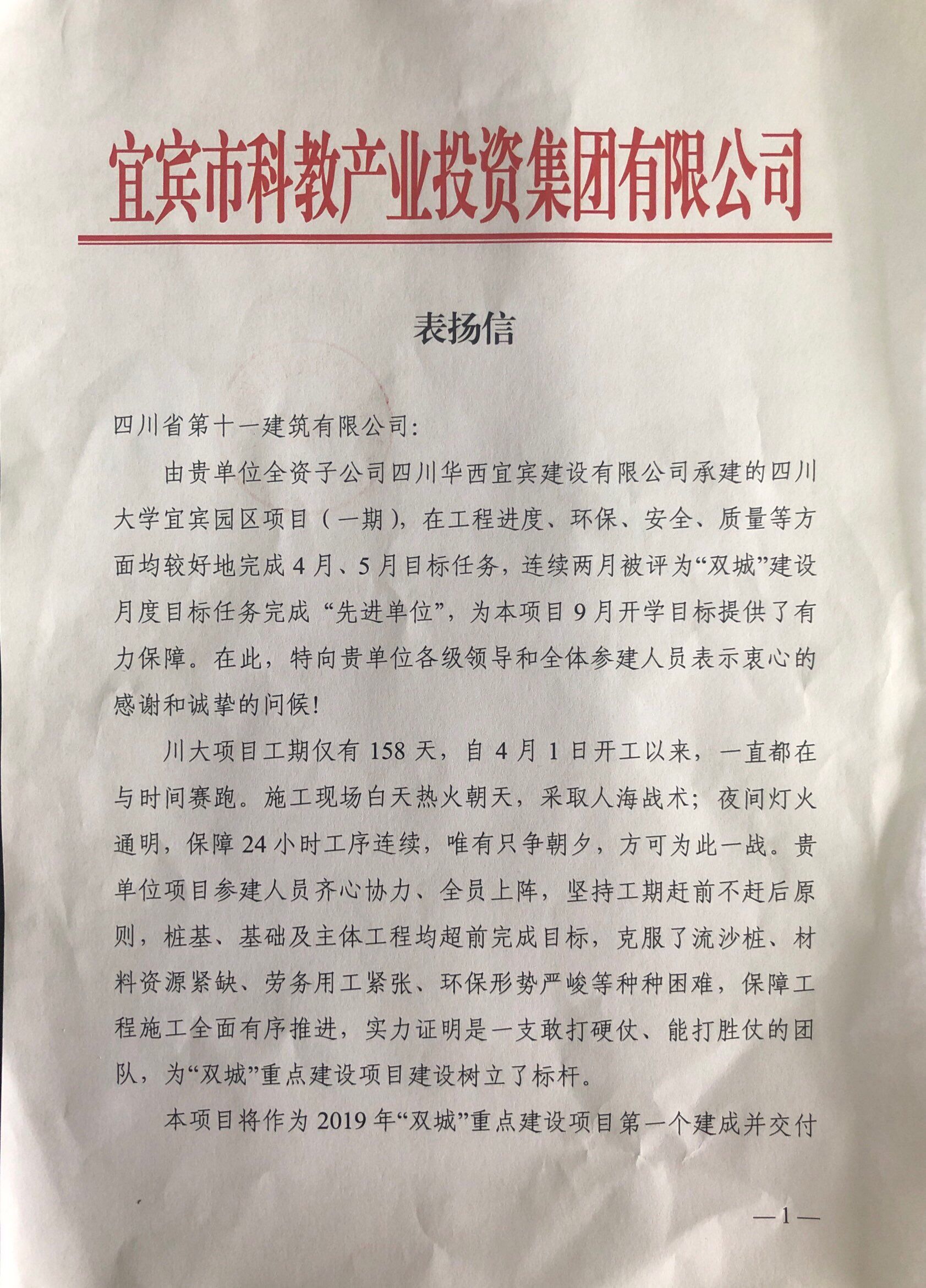 宜宾市科教产业投资集团有限公司

表扬信

四川省第十一建筑有限公司:

由贵单位全资子公司四川华西宜宾建设有限公司承建的四川大学宜宾园区项目（一期），在工程进度、环保、安全、质量等方面均较好地完成4月、5月目标任务，连续两月被评为“双城”建设月度目标任务完成“先进单位”，为本项目9月开学目标提供了有力保障。在此，特向贵单位各级领导和全体参建人员表示衷心的感谢和诚挚的问候!

川大项目工期仅有158天，自4月1日开工以来，一直都在与时间赛跑。施工现场白天热火朝天，采取人海战术；夜间灯火通明，保障24小时工序连续，唯有只争朝夕，方可为此一战。贵单位项目参建人员齐心协力、全员上阵，坚持工期赶前不赶后原则，桩基、基础及主体工程均超前完成目标，克服了流沙桩、材料资源紧缺、劳务用工紧张、环保形势严峻等种种困难，保障工程施工全面有序推进，实力证明是一支敢打硬仗、能打胜仗的团队，为“双城”重点建设项目建设树立了标杆。

本项目将作为2019年“双城”重点建设项目第一个建成并交付

—1—